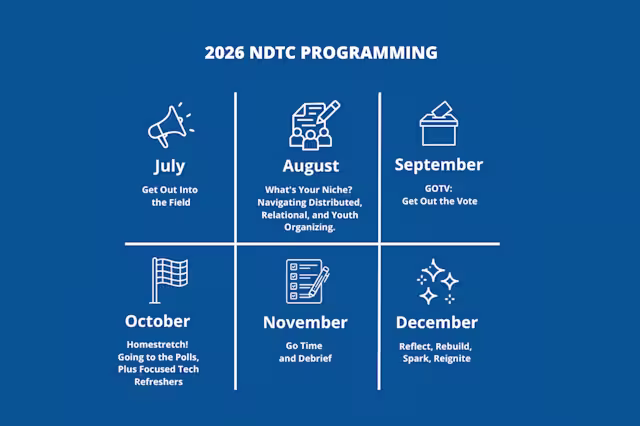 2026 NDTC PROGRAMMING

July

Get Out Into the Field

August

What's Your Niche? Navigating Distributed, Relational, and Youth Organizing.

September

GOTV: Get Out the Vote

October

Homestretch! Going to the Polls, Plus Focused Tech Refreshers

November

Go Time and Debrief

December

Reflect, Rebuild, Spark, Reignite